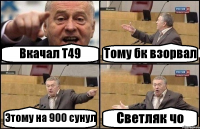 Вкачал Т49

Тому бк взорвал

Этому на 900 сунул

Светляк чо